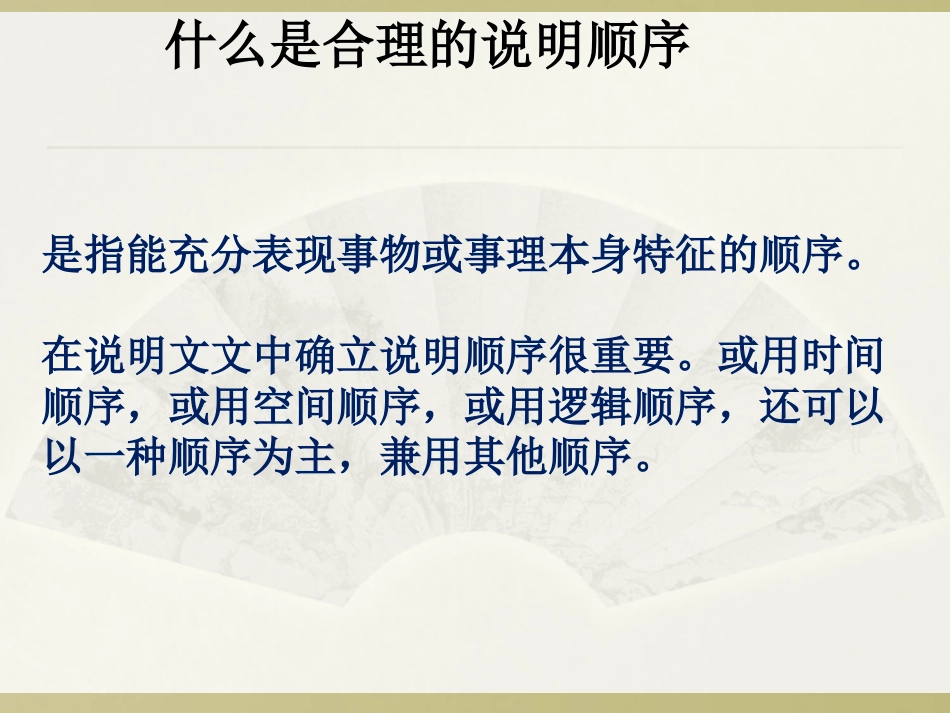 什么是合理的说明顺序

是指能充分表现事物或事理本身特征的顺序。

在说明文文中确立说明顺序很重要。或用时间顺序，或用空间顺序，或用逻辑顺序，还可以以一种顺序为主，兼用其他顺序。